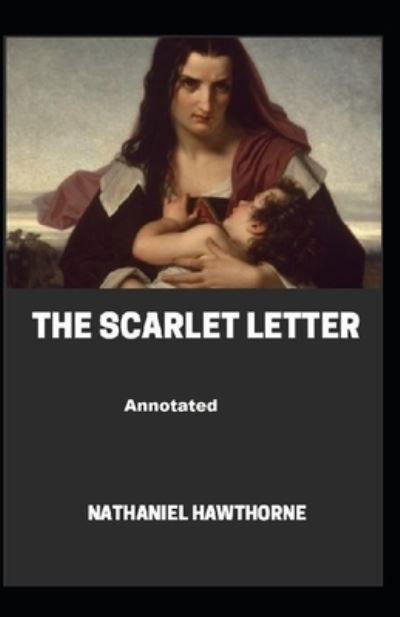 THE SCARLET LETTER

Annotated

NATHANIEL HAWTHORNE